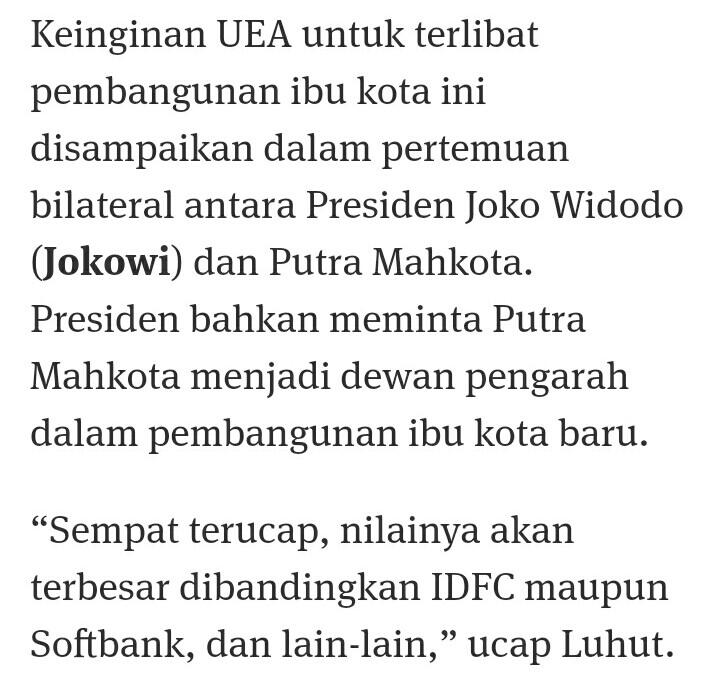 Keinginan UEA untuk terlibat pembangunan ibu kota ini disampaikan dalam pertemuan bilateral antara Presiden Joko Widodo (Jokowi) dan Putra Mahkota. Presiden bahkan meminta Putra Mahkota menjadi dewan pengarah dalam pembangunan ibu kota baru.

“Sempat terucap, nilainya akan terbesar dibandingkan IDFC maupun Softbank, dan lain-lain,” ucap Luhut.